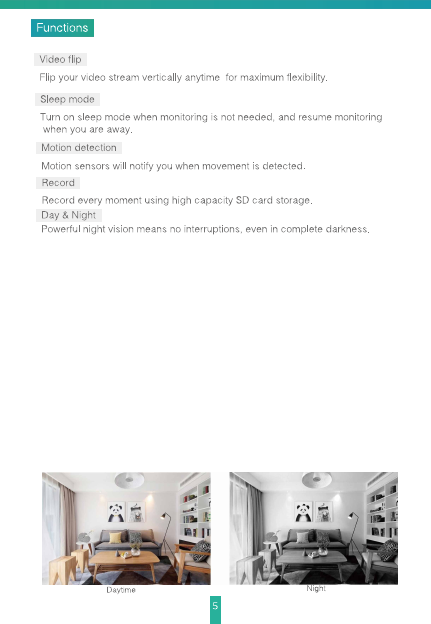 Functions

Video flip

Flip your video stream vertically anytime for maximum flexibility.

Sleep mode

Turn on sleep mode when monitoring is not needed, and resume monitoring when you are away.

Motion detection

Motion sensors will notify you when movement is detected.

Record

Record every moment using high capacity SD card storage.

Day & Night

Powerful night vision means no interruptions, even in complete darkness.

Daytime

Night

5